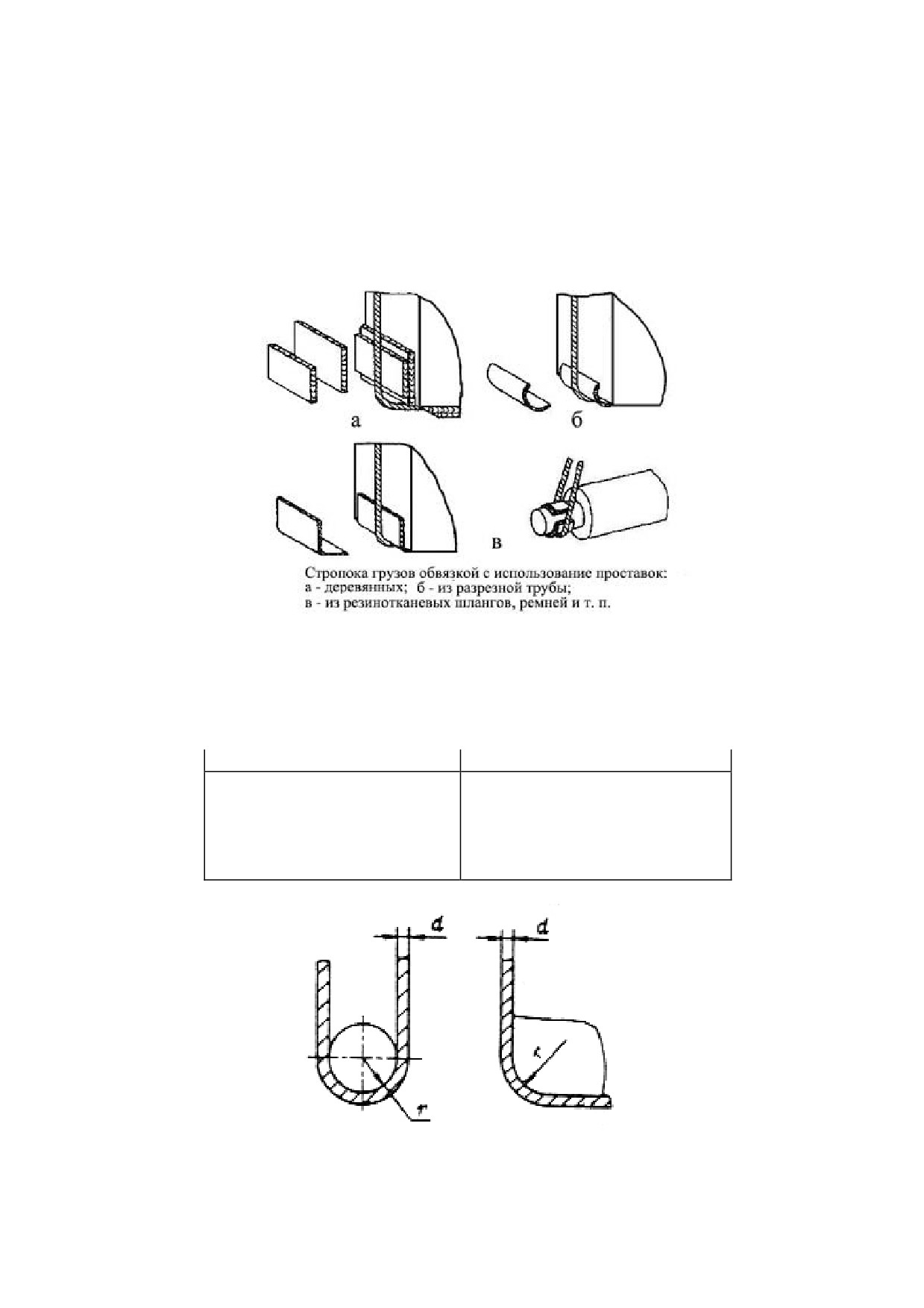 а

б

в

Стропока грузов обвязкой с использование проставок:
а - деревянных; б - из разрезной трубы;
в - из резинотканевых шлангов, ремней и т. п.

d

d

r

r